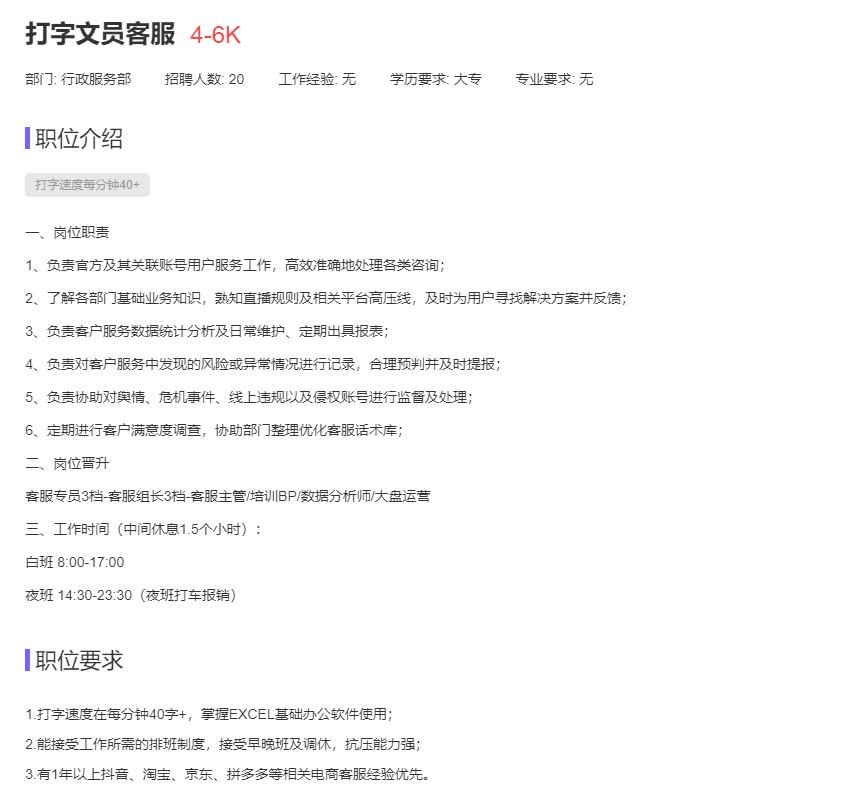 打字文员客服 4-6K

部门: 行政服务部　招聘人数: 20　工作经验: 无　学历要求: 大专　专业要求: 无

职位介绍

打字速度每分钟40+

一、岗位职责

1、负责官方及其关联账号用户服务工作，高效准确地处理各类咨询；

2、了解各部门基础业务知识，熟知直播规则及相关平台高压线，及时为用户寻找解决方案并反馈；

3、负责客户服务数据统计分析及日常维护、定期出具报表；

4、负责对客户服务中发现的风险或异常情况进行记录，合理预判并及时提报；

5、负责协助对舆情、危机事件、线上违规以及侵权账号进行监督及处理；

6、定期进行客户满意度调查，协助部门整理优化客服话术库；

二、岗位晋升

客服专员3档-客服组长3档-客服主管/培训BP/数据分析师/大盘运营

三、工作时间（中间休息1.5个小时）：

白班 8:00-17:00

夜班 14:30-23:30（夜班打车报销）

职位要求

1.打字速度在每分钟40字+，掌握EXCEL基础办公软件使用；

2.能接受工作所需的排班制度，接受早晚班及调休，抗压能力强；

3.有1年以上抖音、淘宝、京东、拼多多等相关电商客服经验优先。